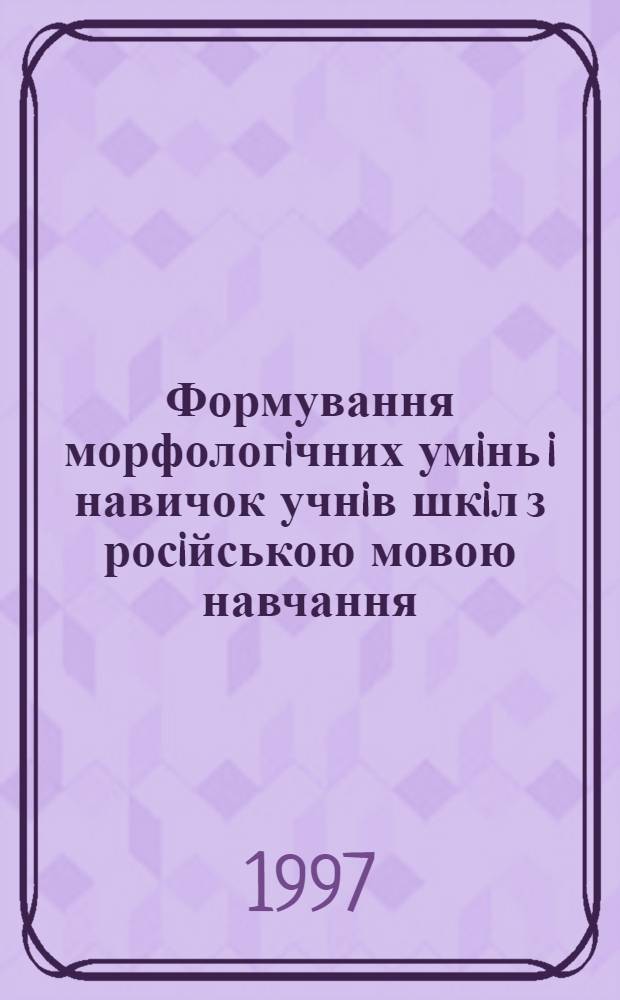 Формування морфологічних умінь і навичок учнів шкіл з російською мовою навчання

1997